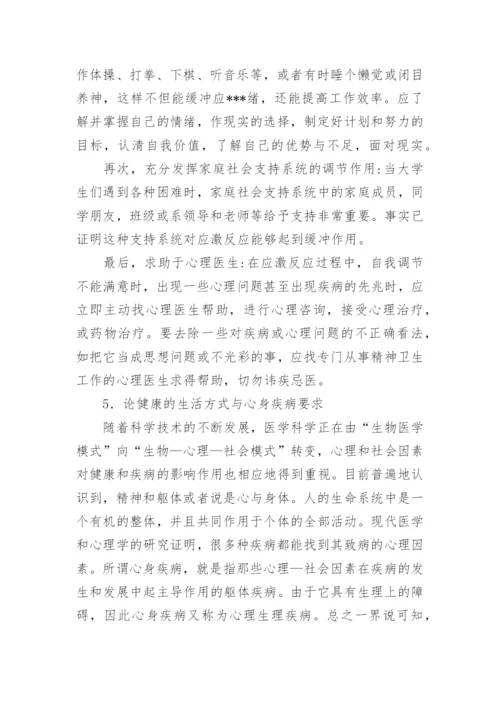 作体操、打拳、下棋、听音乐等，或者有时睡个懒觉或闭目养神，这样不但能缓冲应***绪，还能提高工作效率。应了解并掌握自己的情绪，作现实的选择，制定好计划和努力的目标，认清自我价值，了解自己的优势与不足，面对现实。

再次，充分发挥家庭社会支持系统的调节作用：当大学生们遇到各种困难时，家庭社会支持系统中的家庭成员，同学朋友，班级或系领导和老师等给予支持非常重要。事实已证明这种支持系统对应激反应能够起到缓冲作用。

最后，求助于心理医生：在应激反应过程中，自我调节不能满意时，出现一些心理问题甚至出现疾病的先兆时，应立即主动找心理医生帮助，进行心理咨询，接受心理治疗，或药物治疗。要去除一些对疾病或心理问题的不正确看法，如把它当成思想问题或不光彩的事，应找专门从事精神卫生工作的心理医生求得帮助，切勿讳疾忌医。

5．论健康的生活方式与心身疾病要求

随着科学技术的不断发展，医学科学正在由“生物医学模式”向“生物—心理—社会模式”转变，心理和社会因素对健康和疾病的影响作用也相应地得到重视。目前普遍地认识到，精神和躯体或者说是心与身体。人的生命系统中是一个有机的整体，并且共同作用于个体的全部活动。现代医学和心理学的研究证明，很多种疾病都能找到其致病的心理因素。所谓心身疾病，就是指那些心理—社会因素在疾病的发生和发展中起主导作用的躯体疾病。由于它具有生理上的障碍，因此心身疾病又称为心理生理疾病。总之一界说可知，